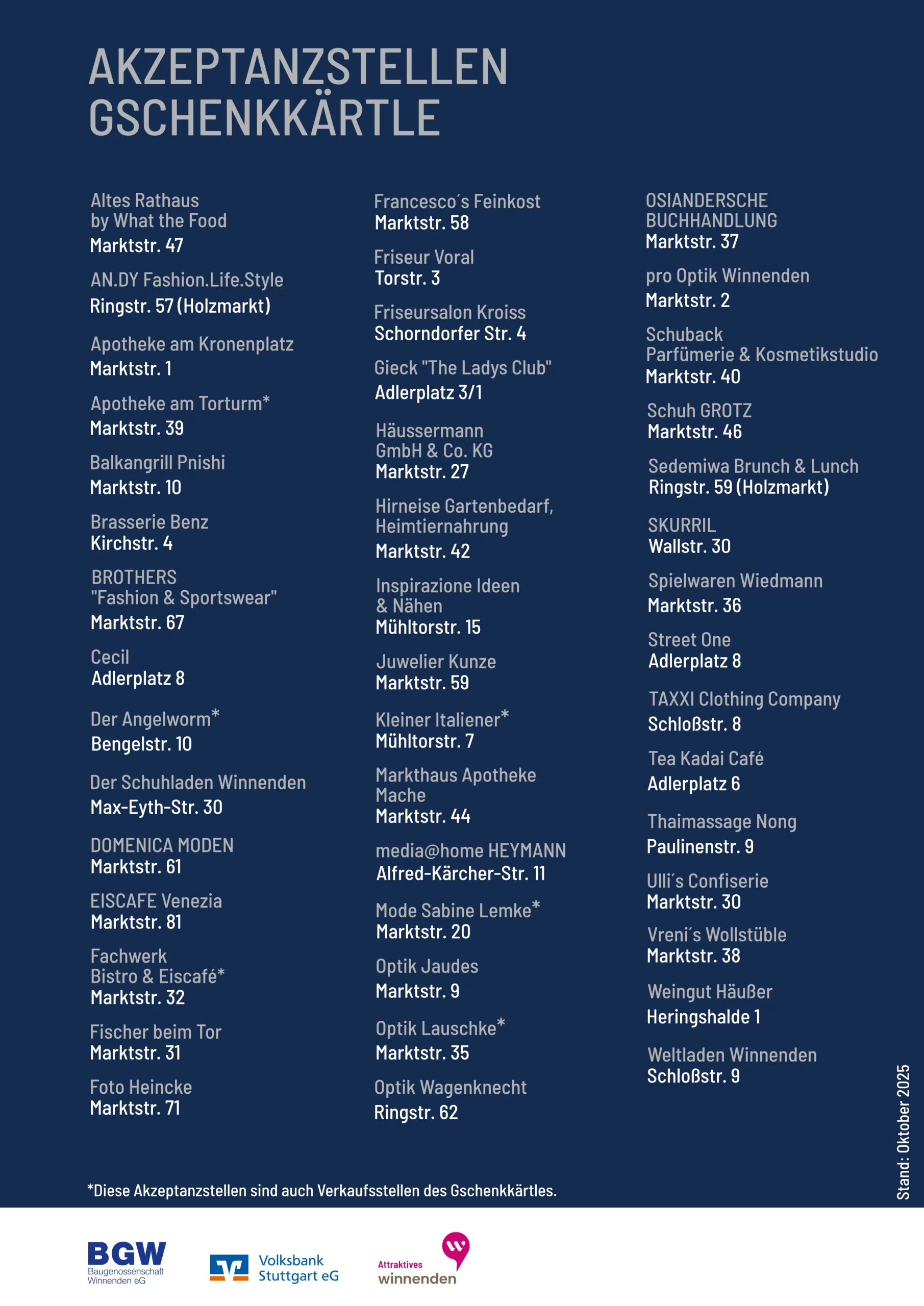 AKZEPTANZSTELLEN GSCHENKKÄRTLE

Altes Rathaus by What the Food
Marktstr. 47

AN.DY Fashion.Life.Style
Ringstr. 57 (Holzmarkt)

Apotheke am Kronenplatz
Marktstr. 1

Apotheke am Torturm*
Marktstr. 39

Balkangrill Pnishi
Marktstr. 10

Brasserie Benz
Kirchstr. 4

BROTHERS "Fashion & Sportswear"
Marktstr. 67

Cecil
Adlerplatz 8

Der Angelworm*
Bengelstr. 10

Der Schuhladen Winnenden
Max-Eyth-Str. 30

DOMENICA MODEN
Marktstr. 61

EISCAFE Venezia
Marktstr. 81

Fachwerk Bistro & Eiscafé*
Marktstr. 32

Fischer beim Tor
Marktstr. 31

Foto Heincke
Marktstr. 71

Francesco´s Feinkost
Marktstr. 58

Friseur Voral
Torstr. 3

Friseursalon Kroiss
Schorndorfer Str. 4

Gieck "The Ladys Club"
Adlerplatz 3/1

Häussermann GmbH & Co. KG
Marktstr. 27

Hirneise Gartenbedarf, Heimtiernahrung
Marktstr. 42

Inspirazione Ideen & Nähen
Mühltorstr. 15

Juwelier Kunze
Marktstr. 59

Kleiner Italiener*
Mühltorstr. 7

Markthaus Apotheke Mache
Marktstr. 44

media@home HEYMANN
Alfred-Kärcher-Str. 11

Mode Sabine Lemke*
Marktstr. 20

Optik Jaudes
Marktstr. 9

Optik Lauschke*
Marktstr. 35

Optik Wagenknecht
Ringstr. 62

OSIANDERSCHE BUCHHANDLUNG
Marktstr. 37

pro Optik Winnenden
Marktstr. 2

Schuback Parfümerie & Kosmetikstudio
Marktstr. 40

Schuh GROTZ
Marktstr. 46

Sedemiwa Brunch & Lunch
Ringstr. 59 (Holzmarkt)

SKURRIL
Wallstr. 30

Spielwaren Wiedmann
Marktstr. 36

Street One
Adlerplatz 8

TAXXI Clothing Company
Schloßstr. 8

Tea Kadai Café
Adlerplatz 6

Thaimassage Nong
Paulinenstr. 9

Ulli´s Confiserie
Marktstr. 30

Vreni´s Wollstüble
Marktstr. 38

Weingut Häußer
Heringshalde 1

Weltladen Winnenden
Schloßstr. 9

Stand: Oktober 2025

*Diese Akzeptanzstellen sind auch Verkaufsstellen des Gschenkkärtles.

BGW Baugenossenschaft Winnenden eG

Volksbank Stuttgart eG

Attraktives winnenden